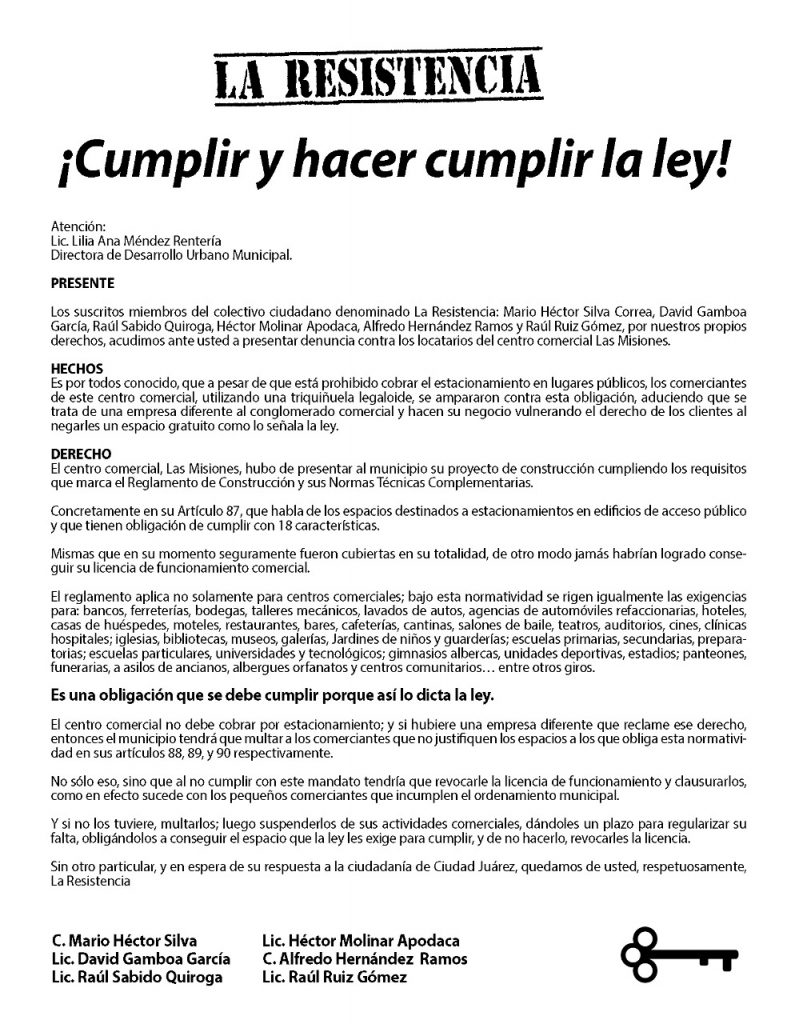 LA RESISTENCIA

¡Cumplir y hacer cumplir la ley!

Atención:
Lic. Lilia Ana Méndez Rentería
Directora de Desarrollo Urbano Municipal.

PRESENTE

Los suscritos miembros del colectivo ciudadano denominado La Resistencia: Mario Héctor Silva Correa, David Gamboa García, Raúl Sabido Quiroga, Héctor Molinar Apodaca, Alfredo Hernández Ramos y Raúl Ruiz Gómez, por nuestros propios derechos, acudimos ante usted a presentar denuncia contra los locatarios del centro comercial Las Misiones.

HECHOS
Es por todos conocido, que a pesar de que está prohibido cobrar el estacionamiento en lugares públicos, los comerciantes de este centro comercial, utilizando una triquiñuela legaloide, se ampararon contra esta obligación, aduciendo que se trata de una empresa diferente al conglomerado comercial y hacen su negocio vulnerando el derecho de los clientes al negarles un espacio gratuito como lo señala la ley.

DERECHO
El centro comercial, Las Misiones, hubo de presentar al municipio su proyecto de construcción cumpliendo los requisitos que marca el Reglamento de Construcción y sus Normas Técnicas Complementarias.

Concretamente en su Artículo 87, que habla de los espacios destinados a estacionamientos en edificios de acceso público y que tienen obligación de cumplir con 18 características.

Mismas que en su momento seguramente fueron cubiertas en su totalidad, de otro modo jamás habrían logrado conseguir su licencia de funcionamiento comercial.

El reglamento aplica no solamente para centros comerciales; bajo esta normatividad se rigen igualmente las exigencias para: bancos, ferreterías, bodegas, talleres mecánicos, lavados de autos, agencias de automóviles refaccionarias, hoteles, casas de huéspedes, moteles, restaurantes, bares, cafeterías, cantinas, salones de baile, teatros, auditorios, cines, clínicas hospitales; iglesias, bibliotecas, museos, galerías, Jardines de niños y guarderías; escuelas primarias, secundarias, preparatorias; escuelas particulares, universidades y tecnológicos; gimnasios albercas, unidades deportivas, estadios; panteones, funerarias, a asilos de ancianos, albergues orfanatos y centros comunitarios… entre otros giros.

Es una obligación que se debe cumplir porque así lo dicta la ley.

El centro comercial no debe cobrar por estacionamiento; y si hubiere una empresa diferente que reclame ese derecho, entonces el municipio tendrá que multar a los comerciantes que no justifiquen los espacios a los que obliga esta normatividad en sus artículos 88, 89, y 90 respectivamente.

No sólo eso, sino que al no cumplir con este mandato tendría que revocarle la licencia de funcionamiento y clausurarlos, como en efecto sucede con los pequeños comerciantes que incumplen el ordenamiento municipal.

Y si no los tuviere, multarlos; luego suspenderlos de sus actividades comerciales, dándoles un plazo para regularizar su falta, obligándolos a conseguir el espacio que la ley les exige para cumplir, y de no hacerlo, revocarles la licencia.

Sin otro particular, y en espera de su respuesta a la ciudadanía de Ciudad Juárez, quedamos de usted, respetuosamente, La Resistencia

C. Mario Héctor Silva
Lic. David Gamboa García
Lic. Raúl Sabido Quiroga

Lic. Héctor Molinar Apodaca
C. Alfredo Hernández Ramos
Lic. Raúl Ruiz Gómez